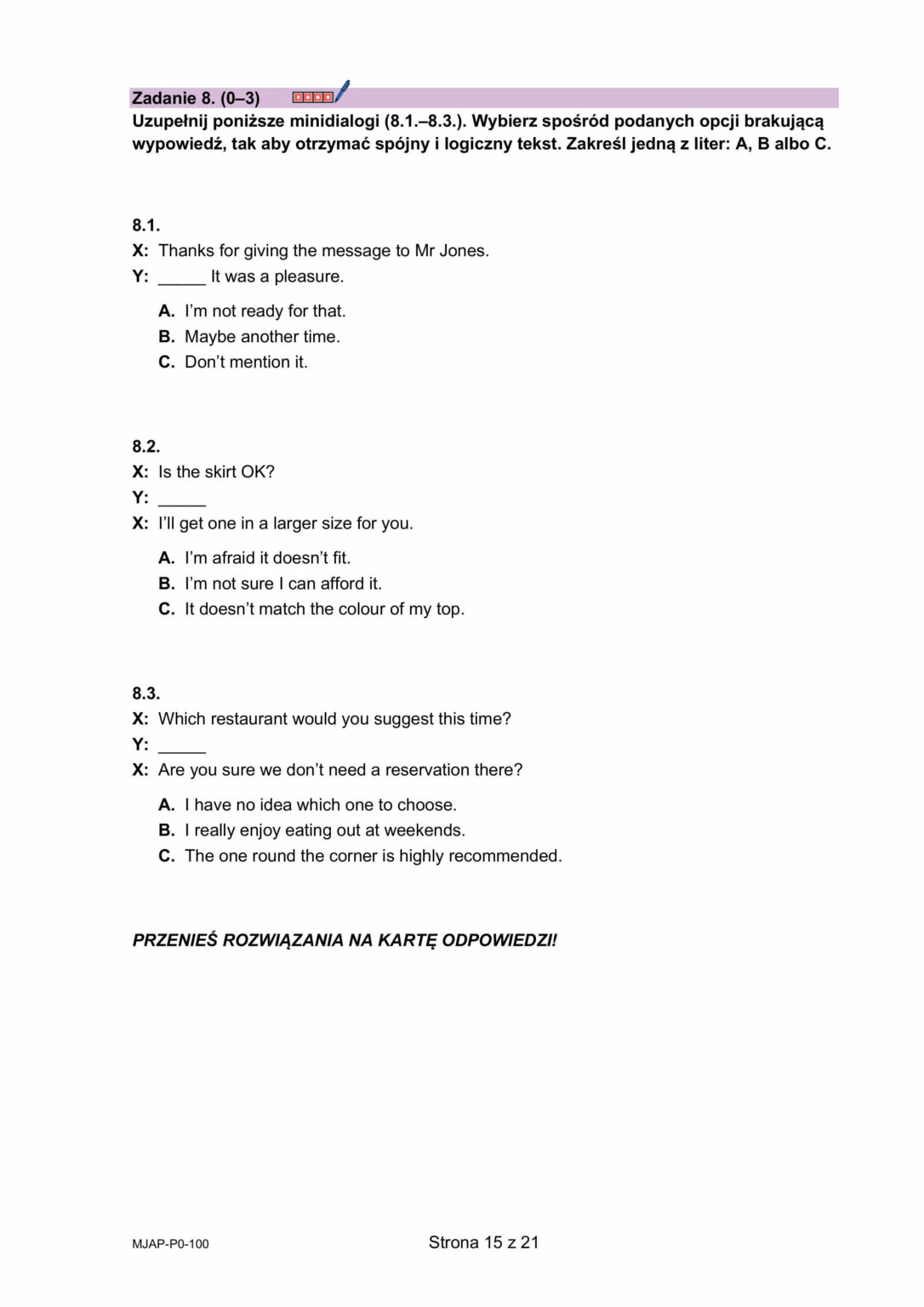 Zadanie 8. (0–3)
Uzupełnij poniższe minidialogi (8.1.–8.3.). Wybierz spośród podanych opcji brakującą wypowiedź, tak aby otrzymać spójny i logiczny tekst. Zakreśl jedną z liter: A, B albo C.

8.1.
X: Thanks for giving the message to Mr Jones.
Y: _____ It was a pleasure.

A. I'm not ready for that.
B. Maybe another time.
C. Don't mention it.

8.2.
X: Is the skirt OK?
Y: _____
X: I'll get one in a larger size for you.

A. I'm afraid it doesn't fit.
B. I'm not sure I can afford it.
C. It doesn't match the colour of my top.

8.3.
X: Which restaurant would you suggest this time?
Y: _____
X: Are you sure we don't need a reservation there?

A. I have no idea which one to choose.
B. I really enjoy eating out at weekends.
C. The one round the corner is highly recommended.

PRZENIEŚ ROZWIĄZANIA NA KARTĘ ODPOWIEDZI!

MJAP-P0-100

Strona 15 z 21